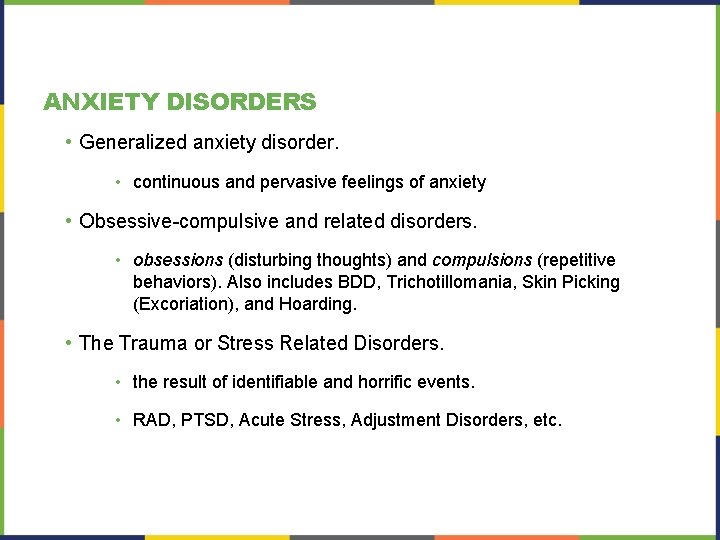 ANXIETY DISORDERS

• Generalized anxiety disorder.

• continuous and pervasive feelings of anxiety

• Obsessive-compulsive and related disorders.

• obsessions (disturbing thoughts) and compulsions (repetitive behaviors). Also includes BDD, Trichotillomania, Skin Picking (Excoriation), and Hoarding.

• The Trauma or Stress Related Disorders.

• the result of identifiable and horrific events.

• RAD, PTSD, Acute Stress, Adjustment Disorders, etc.